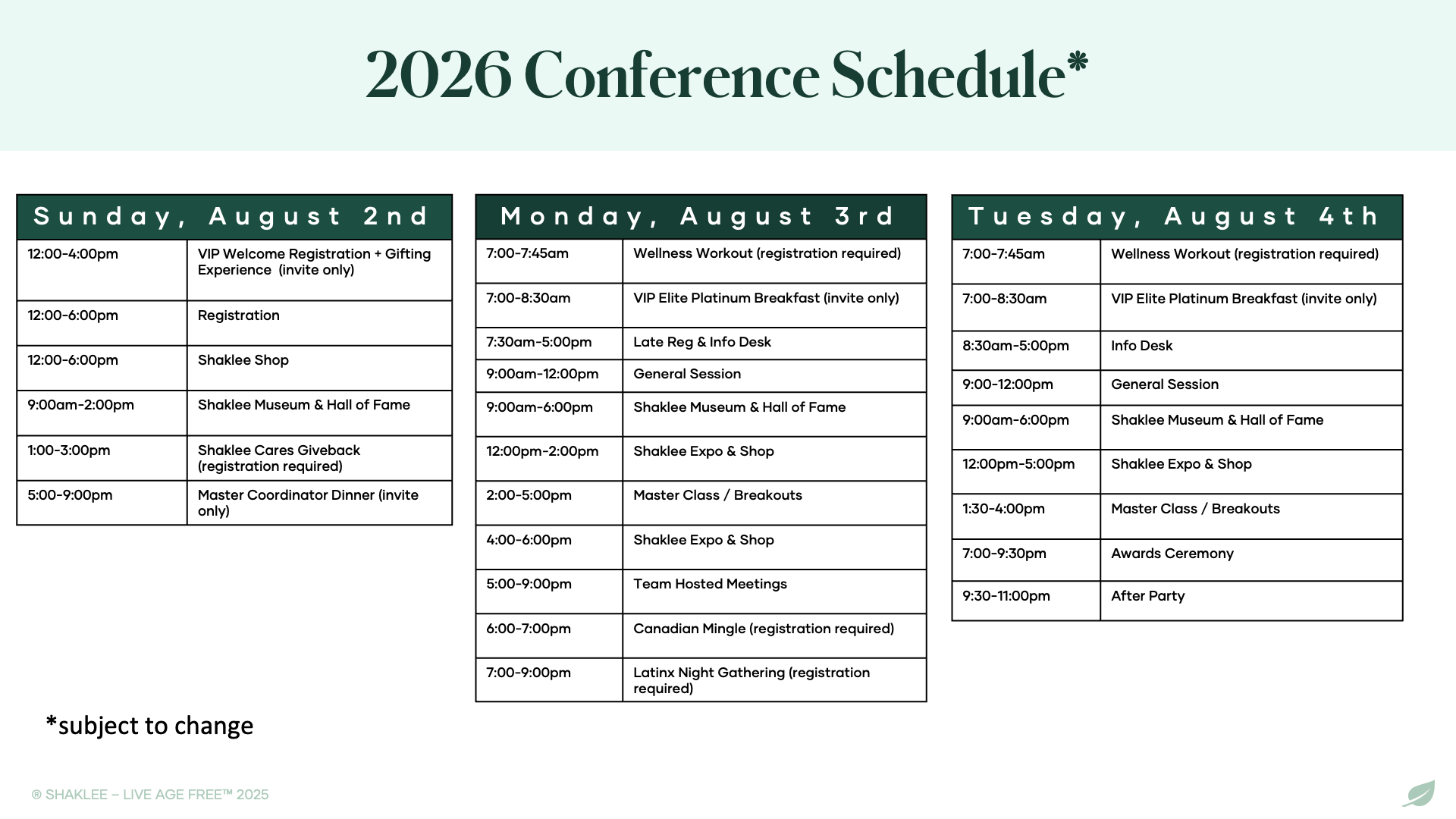 2026 Conference Schedule*

| Sunday, August 2nd | |
|---|---|
| 12:00-4:00pm | VIP Welcome Registration + Gifting Experience (invite only) |
| 12:00-6:00pm | Registration |
| 12:00-6:00pm | Shaklee Shop |
| 9:00am-2:00pm | Shaklee Museum & Hall of Fame |
| 1:00-3:00pm | Shaklee Cares Giveback (registration required) |
| 5:00-9:00pm | Master Coordinator Dinner (invite only) |

| Monday, August 3rd | |
|---|---|
| 7:00-7:45am | Wellness Workout (registration required) |
| 7:00-8:30am | VIP Elite Platinum Breakfast (invite only) |
| 7:30am-5:00pm | Late Reg & Info Desk |
| 9:00am-12:00pm | General Session |
| 9:00am-6:00pm | Shaklee Museum & Hall of Fame |
| 12:00pm-2:00pm | Shaklee Expo & Shop |
| 2:00-5:00pm | Master Class / Breakouts |
| 4:00-6:00pm | Shaklee Expo & Shop |
| 5:00-9:00pm | Team Hosted Meetings |
| 6:00-7:00pm | Canadian Mingle (registration required) |
| 7:00-9:00pm | Latinx Night Gathering (registration required) |

| Tuesday, August 4th | |
|---|---|
| 7:00-7:45am | Wellness Workout (registration required) |
| 7:00-8:30am | VIP Elite Platinum Breakfast (invite only) |
| 8:30am-5:00pm | Info Desk |
| 9:00-12:00pm | General Session |
| 9:00am-6:00pm | Shaklee Museum & Hall of Fame |
| 12:00pm-5:00pm | Shaklee Expo & Shop |
| 1:30-4:00pm | Master Class / Breakouts |
| 7:00-9:30pm | Awards Ceremony |
| 9:30-11:00pm | After Party |

*subject to change

® SHAKLEE – LIVE AGE FREE™ 2025